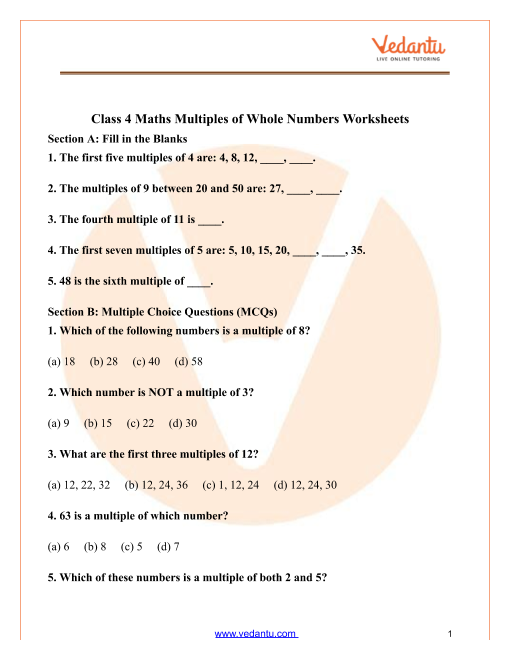 Vedantu
LIVE ONLINE TUTORING

Class 4 Maths Multiples of Whole Numbers Worksheets

Section A: Fill in the Blanks

1. The first five multiples of 4 are: 4, 8, 12, ____, ____.

2. The multiples of 9 between 20 and 50 are: 27, ____, ____.

3. The fourth multiple of 11 is ____.

4. The first seven multiples of 5 are: 5, 10, 15, 20, ____, ____, 35.

5. 48 is the sixth multiple of ____.

Section B: Multiple Choice Questions (MCQs)

1. Which of the following numbers is a multiple of 8?

(a) 18 (b) 28 (c) 40 (d) 58

2. Which number is NOT a multiple of 3?

(a) 9 (b) 15 (c) 22 (d) 30

3. What are the first three multiples of 12?

(a) 12, 22, 32 (b) 12, 24, 36 (c) 1, 12, 24 (d) 12, 24, 30

4. 63 is a multiple of which number?

(a) 6 (b) 8 (c) 5 (d) 7

5. Which of these numbers is a multiple of both 2 and 5?

www.vedantu.com 1